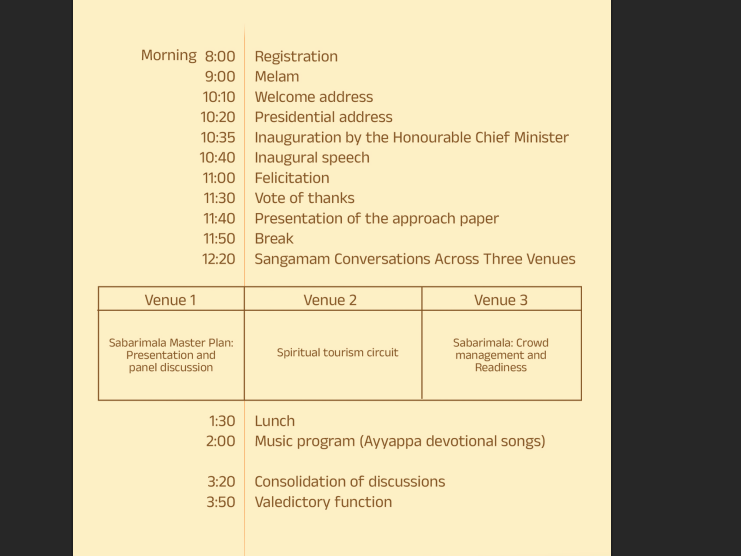 Morning 8:00 Registration
9:00 Melam
10:10 Welcome address
10:20 Presidential address
10:35 Inauguration by the Honourable Chief Minister
10:40 Inaugural speech
11:00 Felicitation
11:30 Vote of thanks
11:40 Presentation of the approach paper
11:50 Break
12:20 Sangamam Conversations Across Three Venues

| Venue 1 | Venue 2 | Venue 3 |
|---|---|---|
| Sabarimala Master Plan: Presentation and panel discussion | Spiritual tourism circuit | Sabarimala: Crowd management and Readiness |

1:30 Lunch
2:00 Music program (Ayyappa devotional songs)

3:20 Consolidation of discussions
3:50 Valedictory function